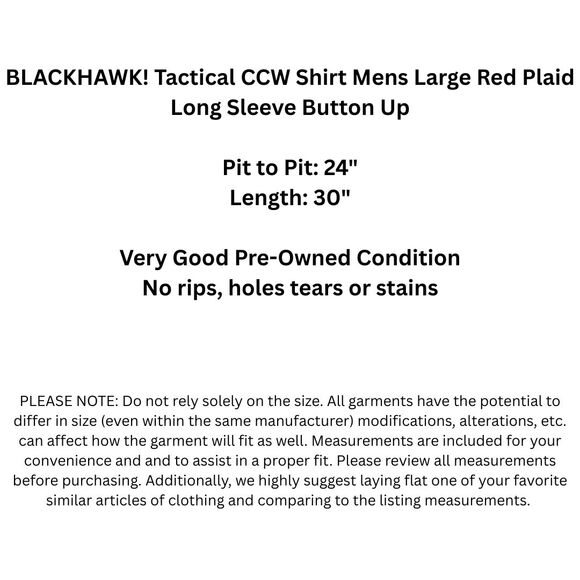 BLACKHAWK! Tactical CCW Shirt Mens Large Red Plaid Long Sleeve Button Up

Pit to Pit: 24"
Length: 30"

Very Good Pre-Owned Condition
No rips, holes tears or stains

PLEASE NOTE: Do not rely solely on the size. All garments have the potential to differ in size (even within the same manufacturer) modifications, alterations, etc. can affect how the garment will fit as well. Measurements are included for your convenience and and to assist in a proper fit. Please review all measurements before purchasing. Additionally, we highly suggest laying flat one of your favorite similar articles of clothing and comparing to the listing measurements.